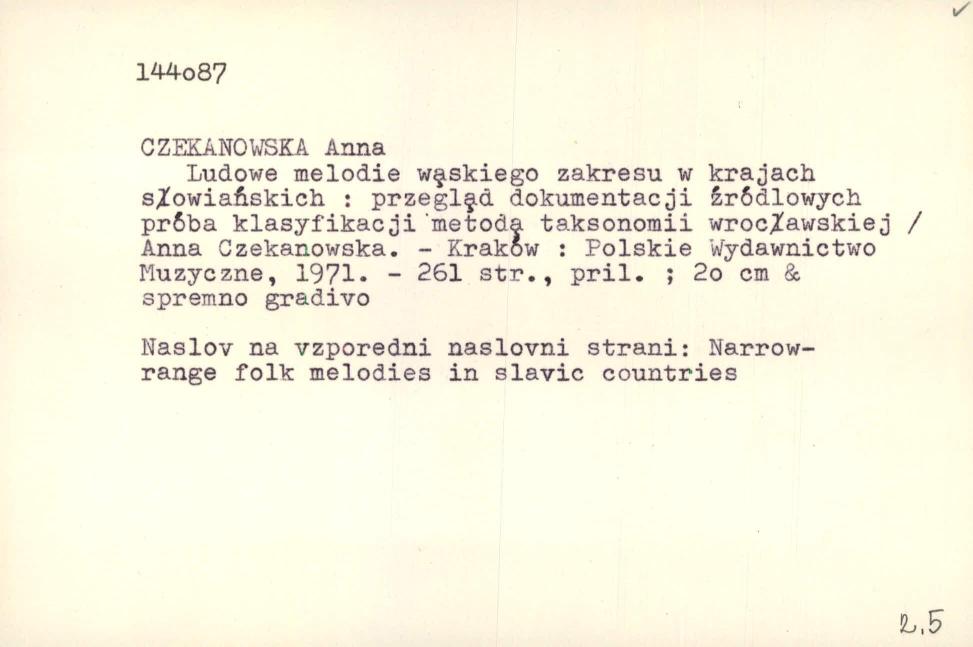 ✓

144o87

CZEKANOWSKA Anna

Ludowe melodie wąskiego zakresu w krajach słowiańskich : przegląd dokumentacji źródlowych próba klasyfikacji metodą taksonomii wrocławskiej / Anna Czekanowska. - Kraków : Polskie Wydawnictwo Muzyczne, 1971. - 261 str., pril. ; 2o cm & spremno gradivo

Naslov na vzporedni naslovni strani: Narrow-range folk melodies in slavic countries

2.5